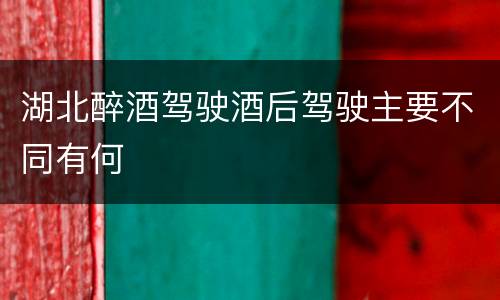 湖北醉酒驾驶酒后驾驶主要不同有何